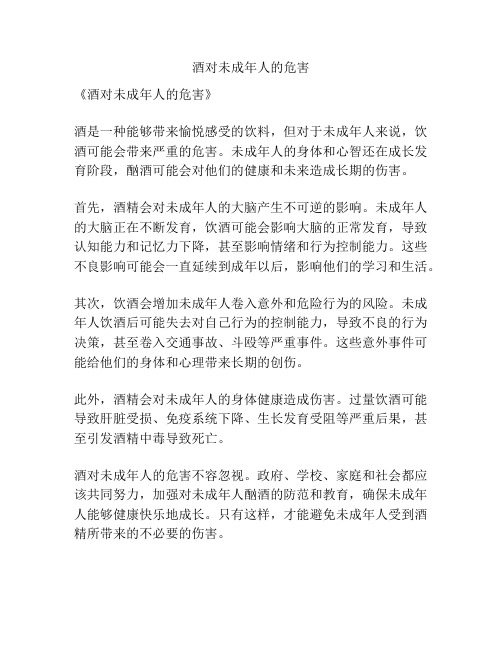 酒对未成年人的危害

《酒对未成年人的危害》

酒是一种能够带来愉悦感受的饮料，但对于未成年人来说，饮酒可能会带来严重的危害。未成年人的身体和心智还在成长发育阶段，酗酒可能会对他们的健康和未来造成长期的伤害。

首先，酒精会对未成年人的大脑产生不可逆的影响。未成年人的大脑正在不断发育，饮酒可能会影响大脑的正常发育，导致认知能力和记忆力下降，甚至影响情绪和行为控制能力。这些不良影响可能会一直延续到成年以后，影响他们的学习和生活。

其次，饮酒会增加未成年人卷入意外和危险行为的风险。未成年人饮酒后可能失去对自己行为的控制能力，导致不良的行为决策，甚至卷入交通事故、斗殴等严重事件。这些意外事件可能给他们的身体和心理带来长期的创伤。

此外，酒精会对未成年人的身体健康造成伤害。过量饮酒可能导致肝脏受损、免疫系统下降、生长发育受阻等严重后果，甚至引发酒精中毒导致死亡。

酒对未成年人的危害不容忽视。政府、学校、家庭和社会都应该共同努力，加强对未成年人酗酒的防范和教育，确保未成年人能够健康快乐地成长。只有这样，才能避免未成年人受到酒精所带来的不必要的伤害。